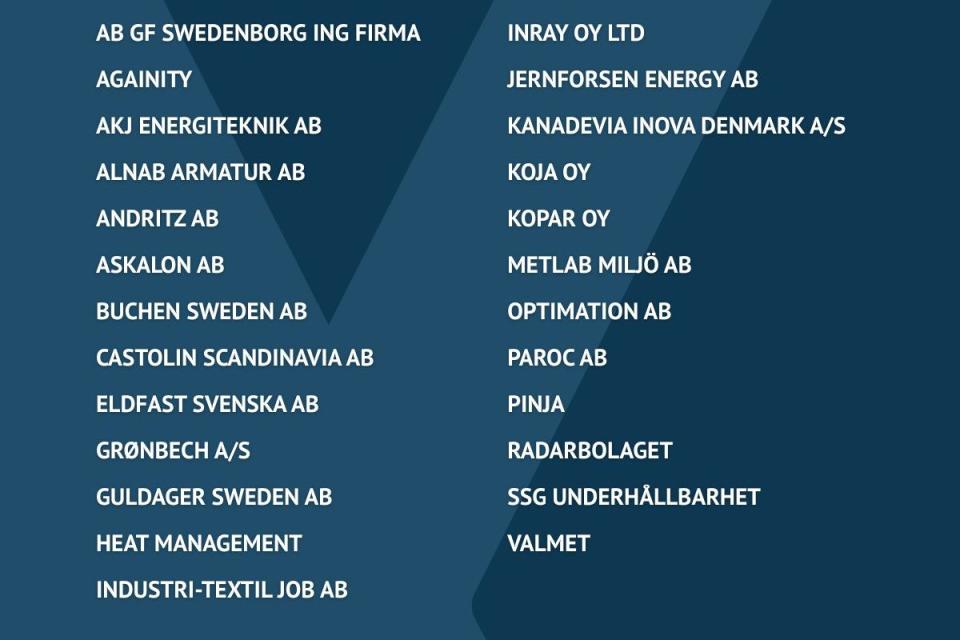 AB GF SWEDENBORG ING FIRMA
AGAINITY
AKJ ENERGITEKNIK AB
ALNAB ARMATUR AB
ANDRITZ AB
ASKALON AB
BUCHEN SWEDEN AB
CASTOLIN SCANDINAVIA AB
ELDFAST SVENSKA AB
GRØNBECH A/S
GULDAGER SWEDEN AB
HEAT MANAGEMENT
INDUSTRI-TEXTIL JOB AB

INRAY OY LTD
JERNFORSEN ENERGY AB
KANADEVIA INOVA DENMARK A/S
KOJA OY
KOPAR OY
METLAB MILJÖ AB
OPTIMATION AB
PAROC AB
PINJA
RADARBOLAGET
SSG UNDERHÅLLBARHET
VALMET